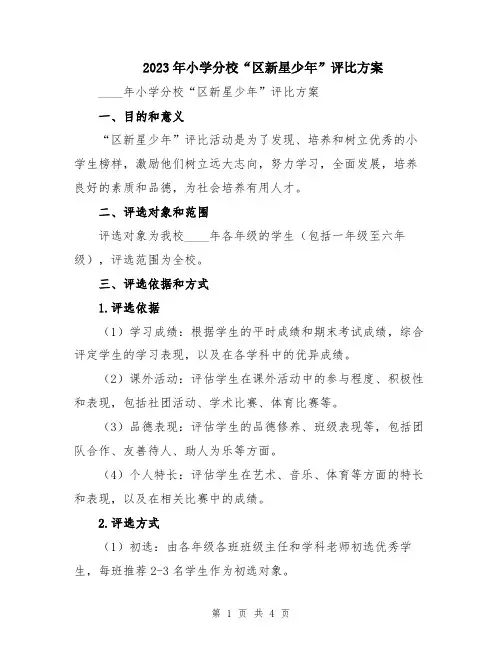 2023年小学分校“区新星少年”评比方案

____年小学分校“区新星少年”评比方案

一、目的和意义

“区新星少年”评比活动是为了发现、培养和树立优秀的小学生榜样，激励他们树立远大志向，努力学习，全面发展，培养良好的素质和品德，为社会培养有用人才。

二、评选对象和范围

评选对象为我校____年各年级的学生（包括一年级至六年级），评选范围为全校。

三、评选依据和方式

1.评选依据

（1）学习成绩：根据学生的平时成绩和期末考试成绩，综合评定学生的学习表现，以及在各学科中的优异成绩。

（2）课外活动：评估学生在课外活动中的参与程度、积极性和表现，包括社团活动、学术比赛、体育比赛等。

（3）品德表现：评估学生的品德修养、班级表现等，包括团队合作、友善待人、助人为乐等方面。

（4）个人特长：评估学生在艺术、音乐、体育等方面的特长和表现，以及在相关比赛中的成绩。

2.评选方式

（1）初选：由各年级各班班级主任和学科老师初选优秀学生，每班推荐2-3名学生作为初选对象。

第 1 页 共 4 页